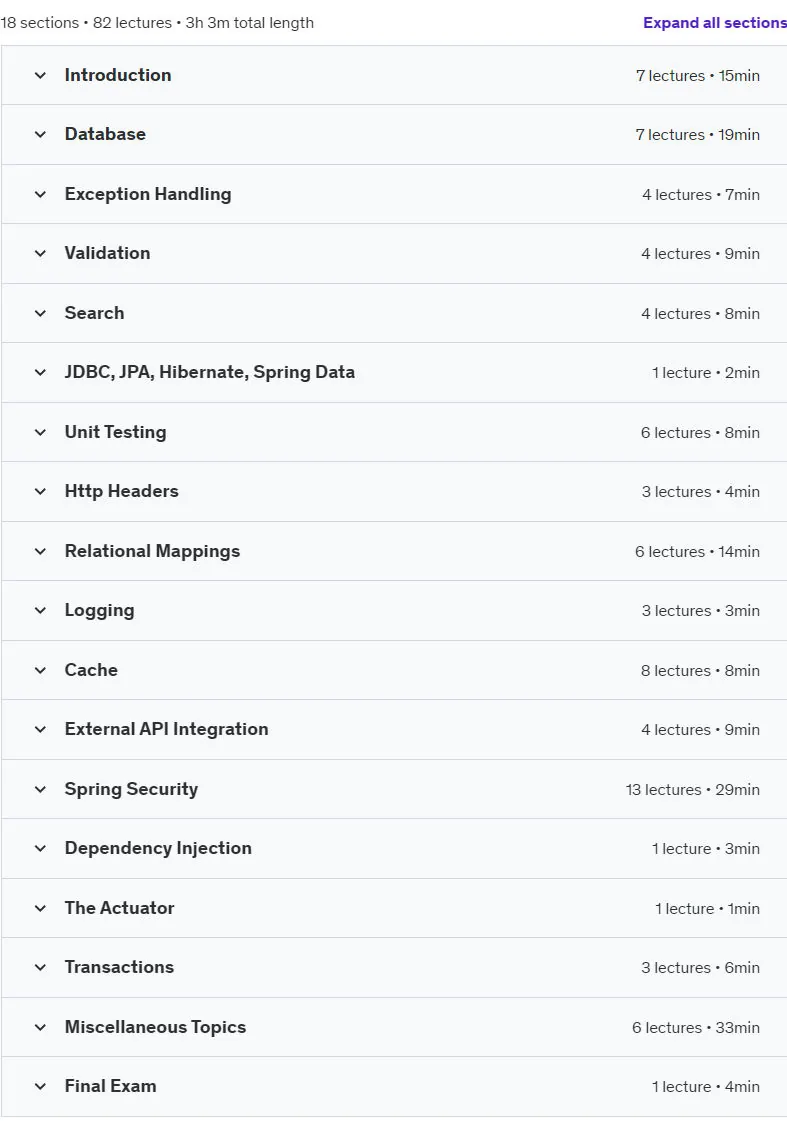 18 sections • 82 lectures • 3h 3m total length

Expand all sections

Introduction 7 lectures • 15min

Database 7 lectures • 19min

Exception Handling 4 lectures • 7min

Validation 4 lectures • 9min

Search 4 lectures • 8min

JDBC, JPA, Hibernate, Spring Data 1 lecture • 2min

Unit Testing 6 lectures • 8min

Http Headers 3 lectures • 4min

Relational Mappings 6 lectures • 14min

Logging 3 lectures • 3min

Cache 8 lectures • 8min

External API Integration 4 lectures • 9min

Spring Security 13 lectures • 29min

Dependency Injection 1 lecture • 3min

The Actuator 1 lecture • 1min

Transactions 3 lectures • 6min

Miscellaneous Topics 6 lectures • 33min

Final Exam 1 lecture • 4min